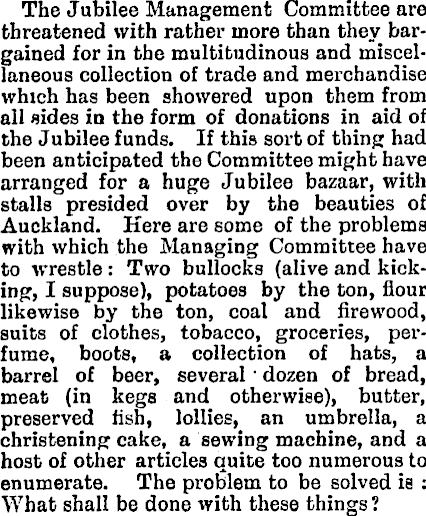 The Jubilee Management Committee are threatened with rather more than they bargained for in the multitudinous and miscellaneous collection of trade and merchandise which has been showered upon them from all sides in the form of donations in aid of the Jubilee funds. If this sort of thing had been anticipated the Committee might have arranged for a huge Jubilee bazaar, with stalls presided over by the beauties of Auckland. Here are some of the problems with which the Managing Committee have to wrestle: Two bullocks (alive and kicking, I suppose), potatoes by the ton, flour likewise by the ton, coal and firewood, suits of clothes, tobacco, groceries, perfume, boots, a collection of hats, a barrel of beer, several dozen of bread, meat (in kegs and otherwise), butter, preserved fish, lollies, an umbrella, a christening cake, a sewing machine, and a host of other articles quite too numerous to enumerate. The problem to be solved is: What shall be done with these things?